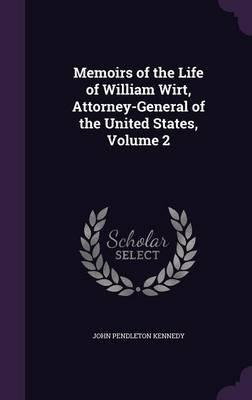 Memoirs of the Life of William Wirt, Attorney-General of the United States, Volume 2

Scholar SELECT

JOHN PENDLETON KENNEDY